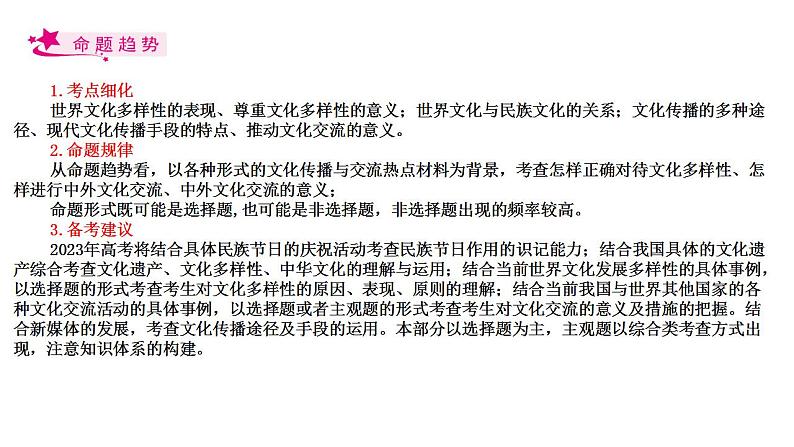 命题趋势

1. 考点细化

世界文化多样性的表现、尊重文化多样性的意义；世界文化与民族文化的关系；文化传播的多种途径、现代文化传播手段的特点、推动文化交流的意义。

2. 命题规律

从命题趋势看，以各种形式的文化传播与交流热点材料为背景，考查怎样正确对待文化多样性、怎样进行中外文化交流、中外文化交流的意义；

命题形式既可能是选择题，也可能是非选择题，非选择题出现的频率较高。

3. 备考建议

2023年高考将结合具体民族节日的庆祝活动考查民族节日作用的识记能力；结合我国具体的文化遗产综合考查文化遗产、文化多样性、中华文化的理解与运用；结合当前世界文化发展多样性的具体事例，以选择题的形式考查考生对文化多样性的原因、表现、原则的理解；结合当前我国与世界其他国家的各种文化交流活动的具体事例，以选择题或者主观题的形式考查考生对文化交流的意义及措施的把握。结合新媒体的发展，考查文化传播途径及手段的运用。本部分以选择题为主，主观题以综合类考查方式出现，注意知识体系的构建。